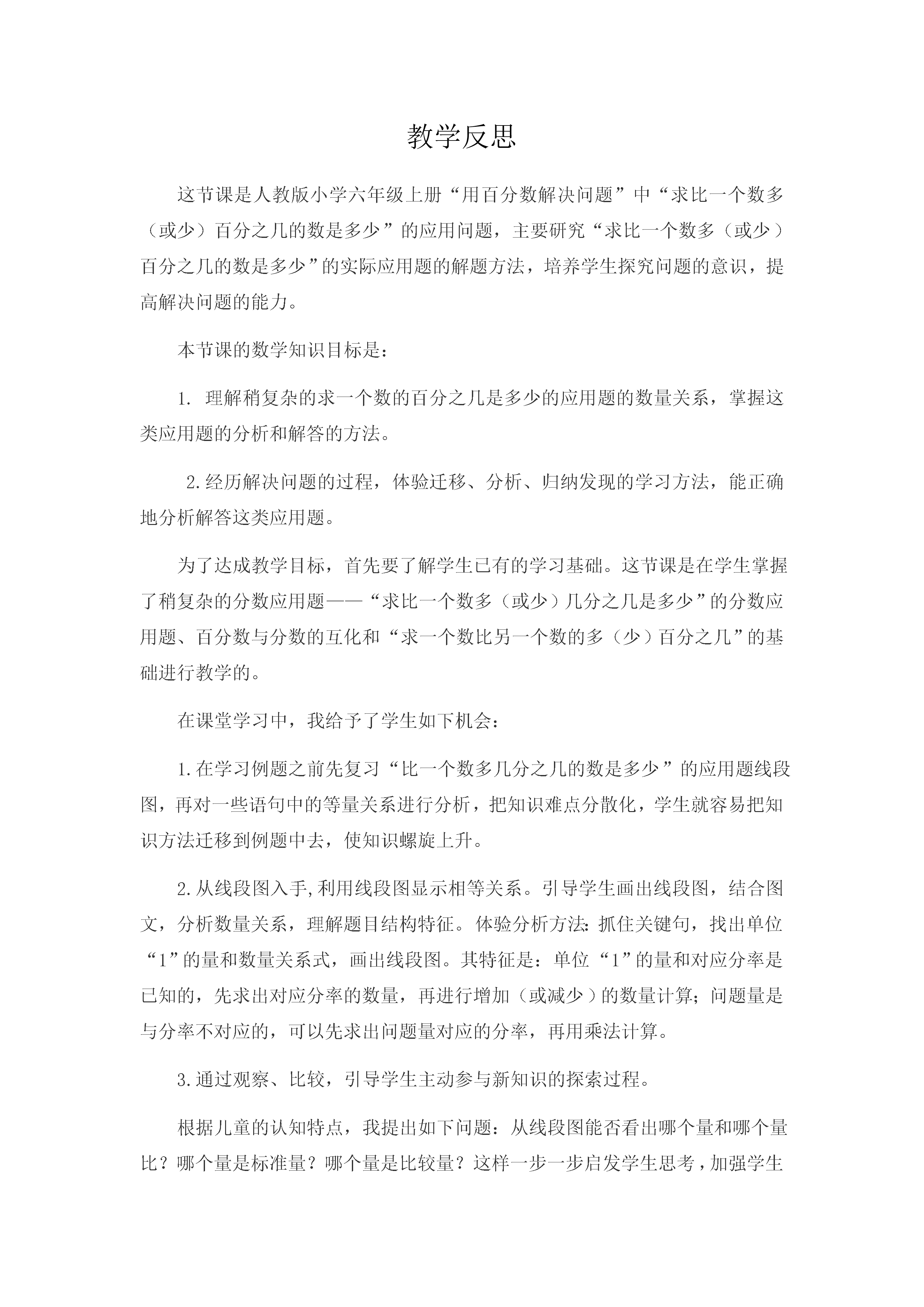 教学反思

这节课是人教版小学六年级上册“用百分数解决问题”中“求比一个数多（或少）百分之几的数是多少”的应用问题，主要研究“求比一个数多（或少）百分之几的数是多少”的实际应用题的解题方法，培养学生探究问题的意识，提高解决问题的能力。

本节课的数学知识目标是：

1. 理解稍复杂的求一个数的百分之几是多少的应用题的数量关系，掌握这类应用题的分析和解答的方法。

2.经历解决问题的过程，体验迁移、分析、归纳发现的学习方法，能正确地分析解答这类应用题。

为了达成教学目标，首先要了解学生已有的学习基础。这节课是在学生掌握了稍复杂的分数应用题——“求比一个数多（或少）几分之几是多少”的分数应用题、百分数与分数的互化和“求一个数比另一个数的多（少）百分之几”的基础进行教学的。

在课堂学习中，我给予了学生如下机会：

1.在学习例题之前先复习“比一个数多几分之几的数是多少”的应用题线段图，再对一些语句中的等量关系进行分析，把知识难点分散化，学生就容易把知识方法迁移到例题中去，使知识螺旋上升。

2.从线段图入手,利用线段图显示相等关系。引导学生画出线段图，结合图文，分析数量关系，理解题目结构特征。体验分析方法：抓住关键句，找出单位“1”的量和数量关系式，画出线段图。其特征是：单位“1”的量和对应分率是已知的，先求出对应分率的数量，再进行增加（或减少）的数量计算；问题量是与分率不对应的，可以先求出问题量对应的分率，再用乘法计算。

3.通过观察、比较，引导学生主动参与新知识的探索过程。

根据儿童的认知特点，我提出如下问题：从线段图能否看出哪个量和哪个量比？哪个量是标准量？哪个量是比较量？这样一步一步启发学生思考，加强学生